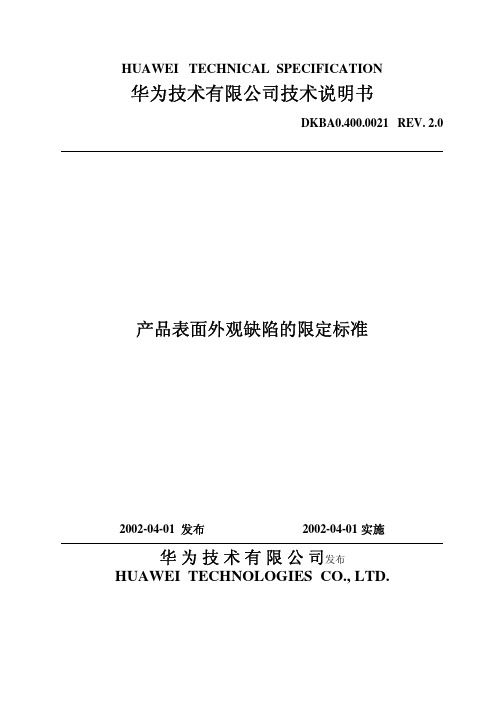 HUAWEI TECHNICAL SPECIFICATION
华为技术有限公司技术说明书

DKBA0.400.0021 REV. 2.0

产品表面外观缺陷的限定标准

2002-04-01 发布

2002-04-01 实施

华为技术有限公司发布
HUAWEI TECHNOLOGIES CO., LTD.